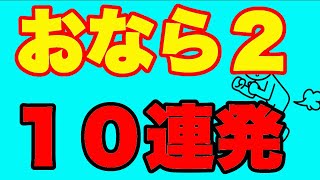 おなら２

１０連発